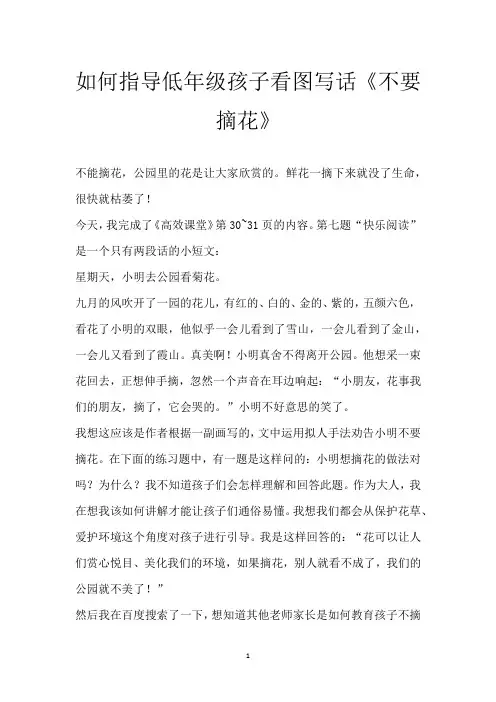 如何指导低年级孩子看图写话《不要摘花》

不能摘花，公园里的花是让大家欣赏的。鲜花一摘下来就没了生命，很快就枯萎了！

今天，我完成了《高效课堂》第 30~31 页的内容。第七题“快乐阅读”是一个只有两段话的小短文：

星期天，小明去公园看菊花。

九月的风吹开了一园的花儿，有红的、白的、金的、紫的，五颜六色，看花了小明的双眼，他似乎一会儿看到了雪山，一会儿看到了金山，一会儿又看到了霞山。真美啊！小明真舍不得离开公园。他想采一束花回去，正想伸手摘，忽然一个声音在耳边响起：“小朋友，花事我们的朋友，摘了，它会哭的。”小明不好意思的笑了。

我想这应该是作者根据一副画写的，文中运用拟人手法劝告小明不要摘花。在下面的练习题中，有一题是这样问的：小明想摘花的做法对吗？为什么？我不知道孩子们会怎样理解和回答此题。作为大人，我在想我该如何讲解才能让孩子们通俗易懂。我想我们都会从保护花草、爱护环境这个角度对孩子进行引导。我是这样回答的：“花可以让人们赏心悦目、美化我们的环境，如果摘花，别人就看不成了，我们的公园就不美了！”

然后我在百度搜索了一下，想知道其他老师家长是如何教育孩子不摘

1